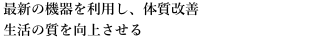 最新の機器を利用し、体質改善
生活の質を向上させる